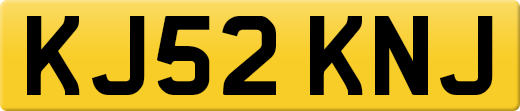 KJ52 KNJ